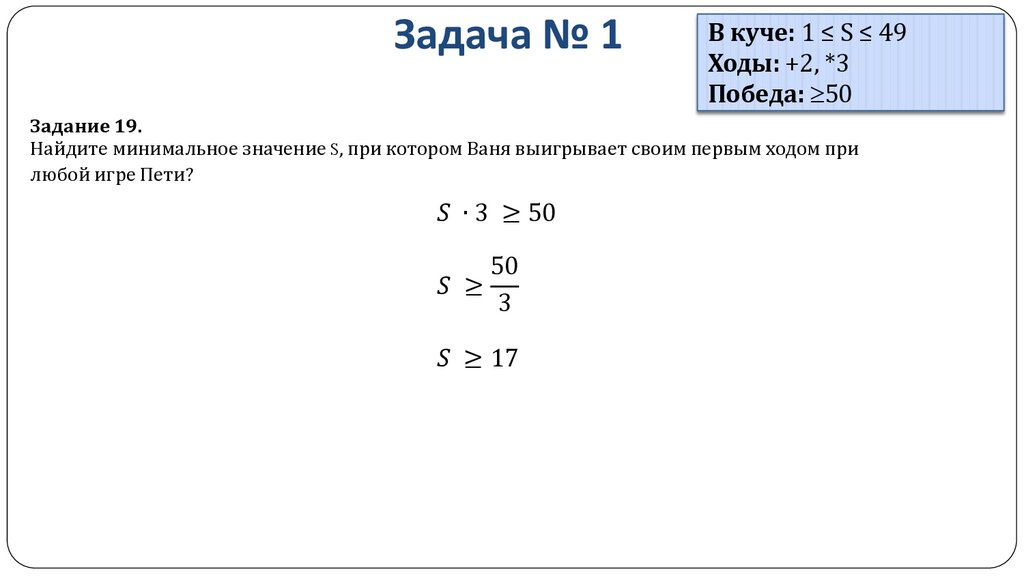 Задача № 1

В куче: 1 ≤ S ≤ 49
Ходы: +2, *3
Победа: ≥50

Задание 19.
Найдите минимальное значение S, при котором Ваня выигрывает своим первым ходом при любой игре Пети?

$S \cdot 3 \geq 50$

$S \geq \frac{50}{3}$

$S \geq 17$